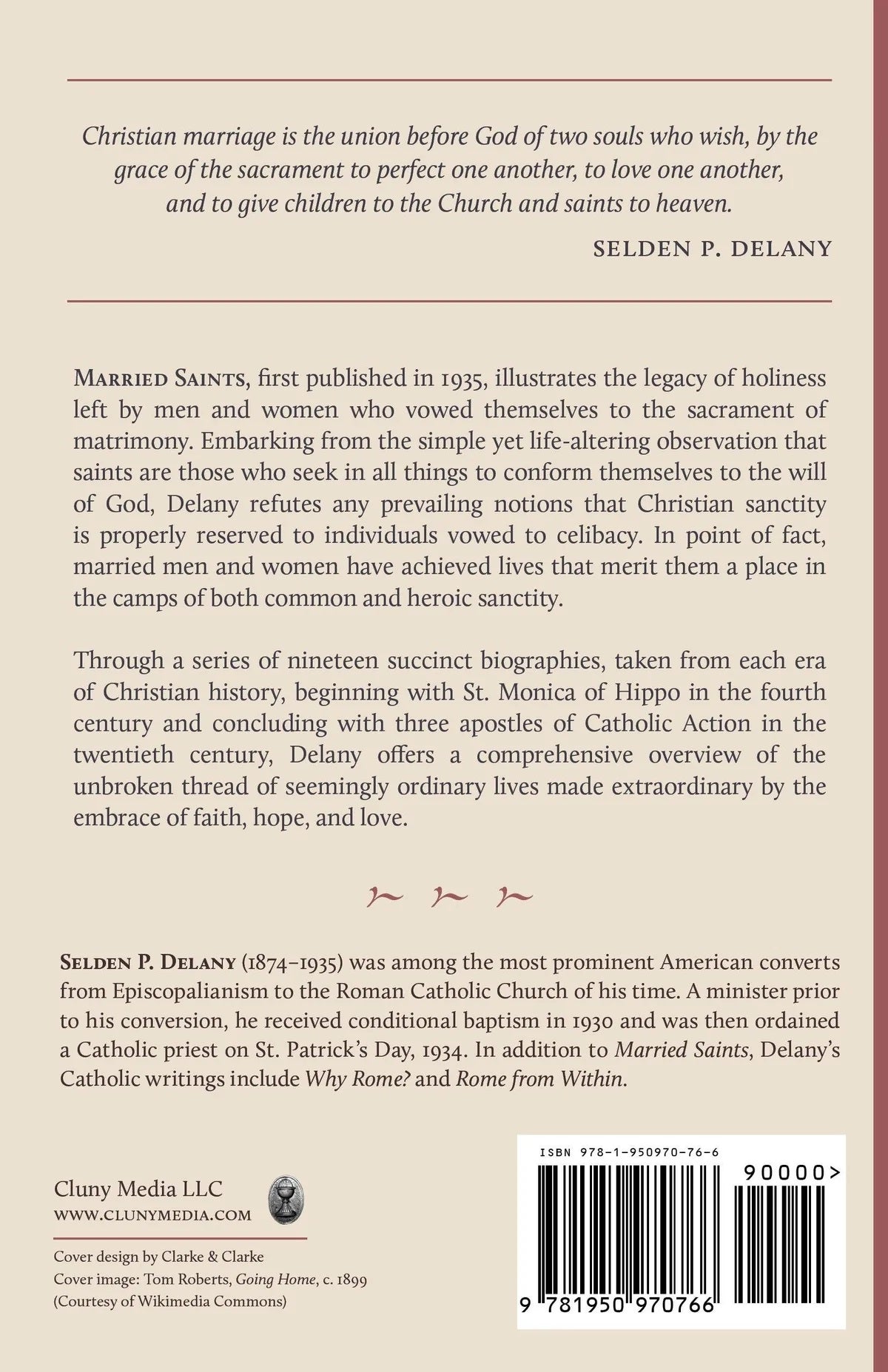 Christian marriage is the union before God of two souls who wish, by the grace of the sacrament to perfect one another, to love one another, and to give children to the Church and saints to heaven.

SELDEN P. DELANY

MARRIED SAINTS, first published in 1935, illustrates the legacy of holiness left by men and women who vowed themselves to the sacrament of matrimony. Embarking from the simple yet life-altering observation that saints are those who seek in all things to conform themselves to the will of God, Delany refutes any prevailing notions that Christian sanctity is properly reserved to individuals vowed to celibacy. In point of fact, married men and women have achieved lives that merit them a place in the camps of both common and heroic sanctity.

Through a series of nineteen succinct biographies, taken from each era of Christian history, beginning with St. Monica of Hippo in the fourth century and concluding with three apostles of Catholic Action in the twentieth century, Delany offers a comprehensive overview of the unbroken thread of seemingly ordinary lives made extraordinary by the embrace of faith, hope, and love.

SELDEN P. DELANY (1874–1935) was among the most prominent American converts from Episcopalianism to the Roman Catholic Church of his time. A minister prior to his conversion, he received conditional baptism in 1930 and was then ordained a Catholic priest on St. Patrick's Day, 1934. In addition to Married Saints, Delany's Catholic writings include Why Rome? and Rome from Within.

Cluny Media LLC
WWW.CLUNYMEDIA.COM

Cover design by Clarke & Clarke
Cover image: Tom Roberts, Going Home, c. 1899
(Courtesy of Wikimedia Commons)

ISBN 978-1-950970-76-6
90000>
9 781950 970766